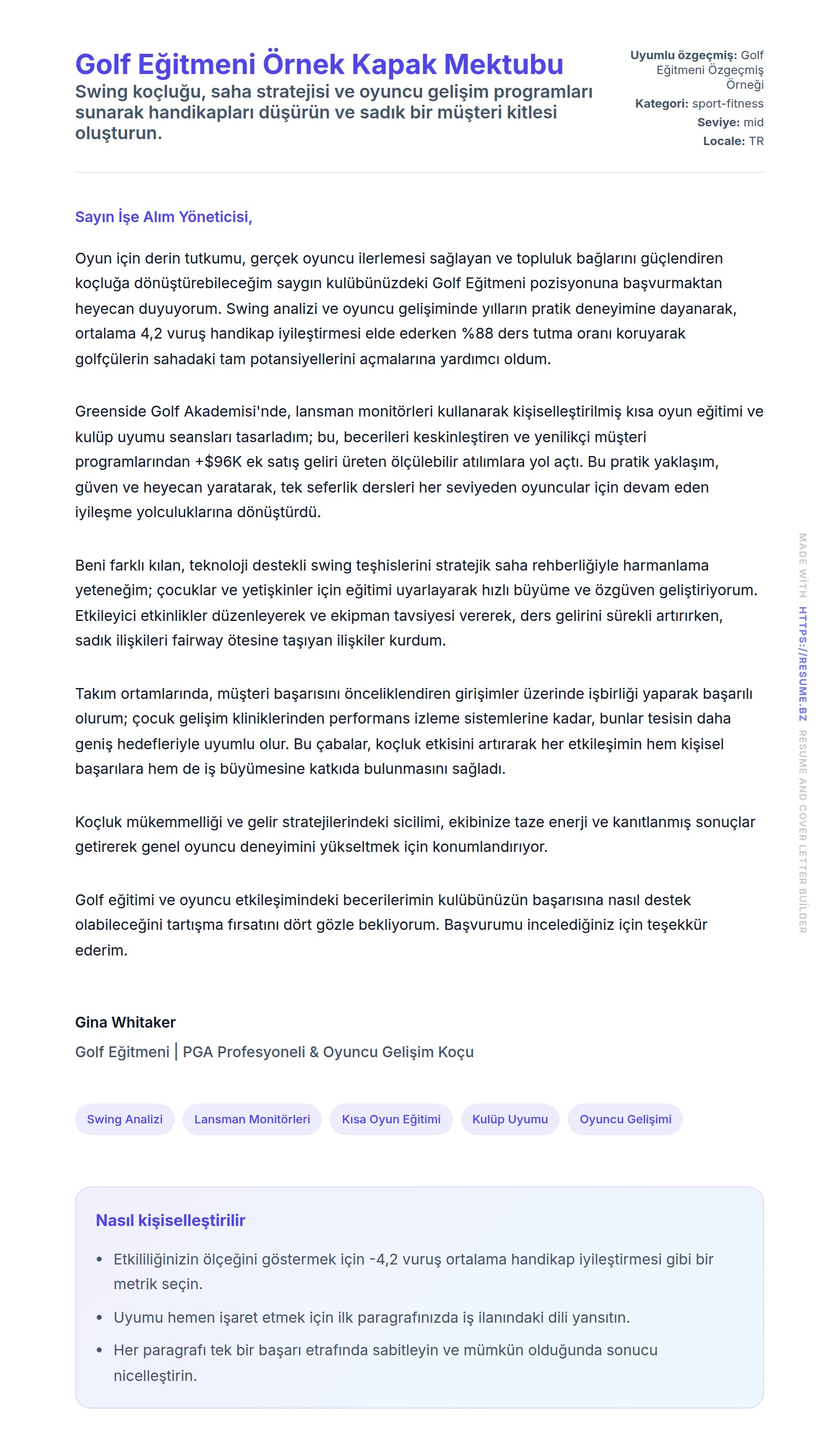 Golf Eğitmeni Örnek Kapak Mektubu

Swing koçluğu, saha stratejisi ve oyuncu gelişim programları sunarak handikapları düşürün ve sadık bir müşteri kitlesi oluşturun.

Uyumlu özgeçmiş: Golf Eğitmeni Özgeçmiş Örneği
Kategori: sport-fitness
Seviye: mid
Locale: TR

Sayın İşe Alım Yöneticisi,

Oyun için derin tutkumu, gerçek oyuncu ilerlemesi sağlayan ve topluluk bağlarını güçlendiren koçluğa dönüştürebileceğim saygın kulübünüzdeki Golf Eğitmeni pozisyonuna başvurmaktan heyecan duyuyorum. Swing analizi ve oyuncu gelişiminde yılların pratik deneyimine dayanarak, ortalama 4,2 vuruş handikap iyileştirmesi elde ederken %88 ders tutma oranı koruyarak golfçülerin sahadaki tam potansiyellerini açmalarına yardımcı oldum.

Greenside Golf Akademisi'nde, lansman monitörleri kullanarak kişiselleştirilmiş kısa oyun eğitimi ve kulüp uyumu seansları tasarladım; bu, becerileri keskinleştiren ve yenilikçi müşteri programlarından +$96K ek satış geliri üreten ölçülebilir atılımlara yol açtı. Bu pratik yaklaşım, güven ve heyecan yaratarak, tek seferlik dersleri her seviyeden oyuncular için devam eden iyileşme yolculuklarına dönüştürdü.

Beni farklı kılan, teknoloji destekli swing teşhislerini stratejik saha rehberliğiyle harmanlama yeteneğim; çocuklar ve yetişkinler için eğitimi uyarlayarak hızlı büyüme ve özgüven geliştiriyorum. Etkileyici etkinlikler düzenleyerek ve ekipman tavsiyesi vererek, ders gelirini sürekli artırırken, sadık ilişkileri fairway ötesine taşıyan ilişkiler kurdum.

Takım ortamlarında, müşteri başarısını önceliklendiren girişimler üzerinde işbirliği yaparak başarılı olurum; çocuk gelişim kliniklerinden performans izleme sistemlerine kadar, bunlar tesisin daha geniş hedefleriyle uyumlu olur. Bu çabalar, koçluk etkisini artırarak her etkileşimin hem kişisel başarılara hem de iş büyümesine katkıda bulunmasını sağladı.

Koçluk mükemmelliği ve gelir stratejilerindeki sicilimi, ekibinize taze enerji ve kanıtlanmış sonuçlar getirerek genel oyuncu deneyimini yükseltmek için konumlandırıyor.

Golf eğitimi ve oyuncu etkileşimindeki becerilerimin kulübünüzün başarısına nasıl destek olabileceğini tartışma fırsatını dört gözle bekliyorum. Başvurumu incelediğiniz için teşekkür ederim.

Gina Whitaker
Golf Eğitmeni | PGA Profesyoneli & Oyuncu Gelişim Koçu

Swing Analizi
Lansman Monitörleri
Kısa Oyun Eğitimi
Kulüp Uyumu
Oyuncu Gelişimi

Nasıl kişiselleştirilir

• Etkililiğinizin ölçeğini göstermek için -4,2 vuruş ortalama handikap iyileştirmesi gibi bir metrik seçin.
• Uyumu hemen işaret etmek için ilk paragrafınızda iş ilanındaki dili yansıtın.
• Her paragrafı tek bir başarı etrafında sabitleyin ve mümkün olduğunda sonucu nicelleştirin.

MADE WITH HTTPS://RESUME.BZ RESUME AND COVER LETTER BUILDER